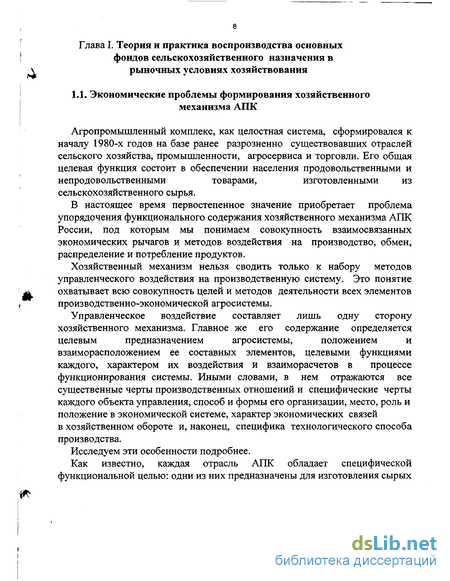 8

Глава I. Теория и практика воспроизводства основных фондов сельскохозяйственного назначения в рыночных условиях хозяйствования

1.1. Экономические проблемы формирования хозяйственного механизма АПК

Агропромышленный комплекс, как целостная система, сформировался к началу 1980-х годов на базе ранее разрозненно существовавших отраслей сельского хозяйства, промышленности, агросервиса и торговли. Его общая целевая функция состоит в обеспечении населения продовольственными и непродовольственными товарами, изготовленными из сельскохозяйственного сырья.

В настоящее время первостепенное значение приобретает проблема упорядочения функционального содержания хозяйственного механизма АПК России, под которым мы понимаем совокупность взаимосвязанных экономических рычагов и методов воздействия на производство, обмен, распределение и потребление продуктов.

Хозяйственный механизм нельзя сводить только к набору методов управленческого воздействия на производственную систему. Это понятие охватывает всю совокупность целей и методов деятельности всех элементов производственно-экономической агросистемы.

Управленческое воздействие составляет лишь одну сторону хозяйственного механизма. Главное же его содержание определяется целевым предназначением агросистемы, положением и взаиморасположением ее составных элементов, целевыми функциями каждого, характером их воздействия и взаиморасчетов в процессе функционирования системы. Иными словами, в нем отражаются все существенные черты производственных отношений и специфические черты каждого объекта управления, способ и формы его организации, место, роль и положение в экономической системе, характер экономических связей в хозяйственном обороте и, наконец, специфика технологического способа производства.

Исследуем эти особенности подробнее.

Как известно, каждая отрасль АПК обладает специфической функциональной целью: одни из них предназначены для изготовления сырых

dsLib.net
библиотека диссертаций